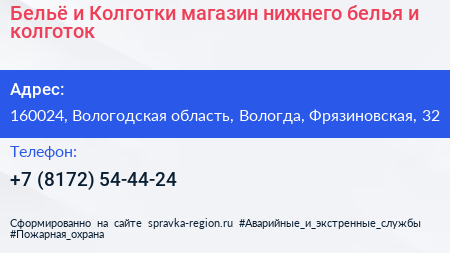 Бельё и Колготки магазин нижнего белья и колготок

Адрес:

160024, Вологодская область, Вологда, Фрязиновская, 32

Телефон:

+7 (8172) 54-44-24

Сформированно на сайте spravka-region.ru #Аварийные_и_экстренные_службы #Пожарная_охрана